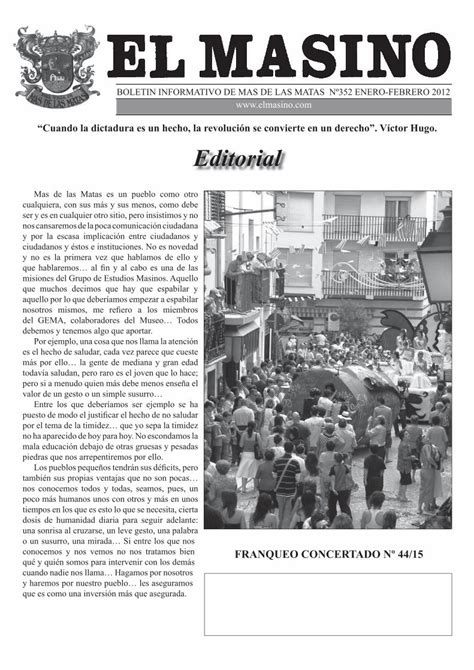 MAS DE LAS MATAS

EL MASINO

BOLETIN INFORMATIVO DE MAS DE LAS MATAS Nº352 ENERO-FEBRERO 2012

www.elmasino.com

“Cuando la dictadura es un hecho, la revolución se convierte en un derecho”. Víctor Hugo.

Editorial

Mas de las Matas es un pueblo como otro cualquiera, con sus más y sus menos, como debe ser y es en cualquier otro sitio, pero insistimos y no nos cansaremos de la poca comunicación ciudadana y por la escasa implicación entre ciudadanos y ciudadanos y éstos e instituciones. No es novedad y no es la primera vez que hablamos de ello y que hablaremos… al fin y al cabo es una de las misiones del Grupo de Estudios Masinos. Aquello que muchos decimos que hay que espabilar y aquello por lo que deberíamos empezar a espabilar nosotros mismos, me refiero a los miembros del GEMA, colaboradores del Museo… Todos debemos y tenemos algo que aportar.

Por ejemplo, una cosa que nos llama la atención es el hecho de saludar, cada vez parece que cueste más por ello… la gente de mediana y gran edad todavía saludan, pero raro es el joven que lo hace; pero si a menudo quien más debe menos enseña el valor de un gesto o un simple susurro…

Entre los que deberíamos ser ejemplo se ha puesto de modo el justificar el hecho de no saludar por el tema de la timidez… que yo sepa la timidez no ha aparecido de hoy para hoy. No escondamos la mala educación debajo de otras gruesas y pesadas piedras que nos arrepentiremos por ello.

Los pueblos pequeños tendrán sus déficits, pero también sus propias ventajas que no son pocas… nos conocemos todos y todas, seamos, pues, un poco más humanos unos con otros y más en unos tiempos en los que es esto lo que se necesita, cierta dosis de humanidad diaria para seguir adelante: una sonrisa al cruzarse, un leve gesto, una palabra o un susurro, una mirada… Si entre los que nos conocemos y nos vemos no nos tratamos bien qué y quién somos para intervenir con los demás cuando nadie nos llama… Hagamos por nosotros y haremos por nuestro pueblo… les aseguramos que es como una inversión más que asegurada.

FRANQUEO CONCERTADO Nº 44/15